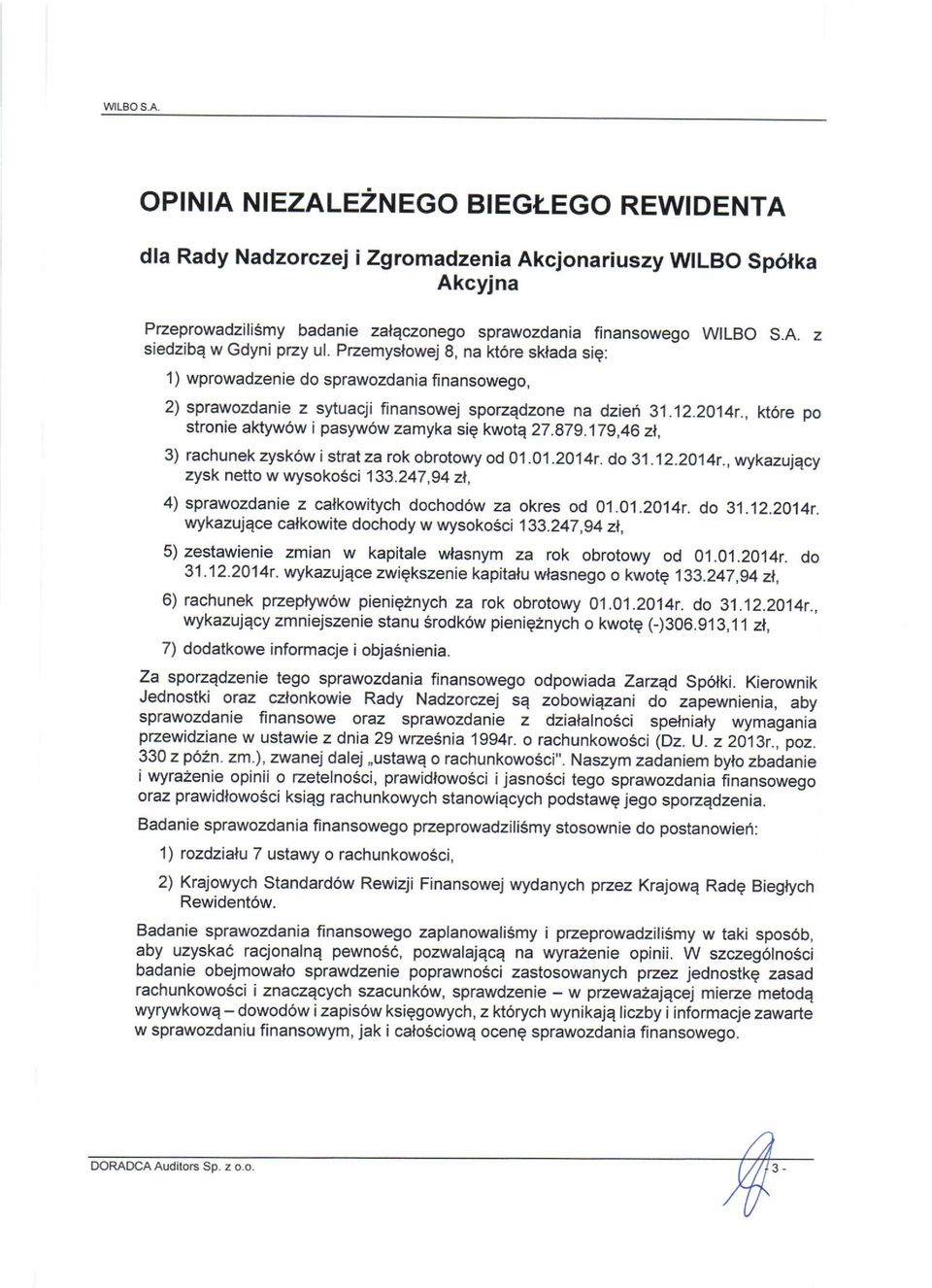 WILBO S.A.

OPINIA NIEZALEŻNEGO BIEGŁEGO REWIDENTA

dla Rady Nadzorczej i Zgromadzenia Akcjonariuszy WILBO Spółka Akcyjna

Przeprowadziliśmy badanie załączonego sprawozdania finansowego WILBO S.A. z siedzibą w Gdyni przy ul. Przemysłowej 8, na które składa się:

1) wprowadzenie do sprawozdania finansowego,

2) sprawozdanie z sytuacji finansowej sporządzone na dzień 31.12.2014r., które po stronie aktywów i pasywów zamyka się kwotą 27.879.179,46 zł,

3) rachunek zysków i strat za rok obrotowy od 01.01.2014r. do 31.12.2014r., wykazujący zysk netto w wysokości 133.247,94 zł,

4) sprawozdanie z całkowitych dochodów za okres od 01.01.2014r. do 31.12.2014r. wykazujące całkowite dochody w wysokości 133.247,94 zł,

5) zestawienie zmian w kapitale własnym za rok obrotowy od 01.01.2014r. do 31.12.2014r. wykazujące zwiększenie kapitału własnego o kwotę 133.247,94 zł,

6) rachunek przepływów pieniężnych za rok obrotowy 01.01.2014r. do 31.12.2014r., wykazujący zmniejszenie stanu środków pieniężnych o kwotę (-)306.913,11 zł,

7) dodatkowe informacje i objaśnienia.

Za sporządzenie tego sprawozdania finansowego odpowiada Zarząd Spółki. Kierownik Jednostki oraz członkowie Rady Nadzorczej są zobowiązani do zapewnienia, aby sprawozdanie finansowe oraz sprawozdanie z działalności spełniały wymagania przewidziane w ustawie z dnia 29 września 1994r. o rachunkowości (Dz. U. z 2013r., poz. 330 z późn. zm.), zwanej dalej „ustawą o rachunkowości". Naszym zadaniem było zbadanie i wyrażenie opinii o rzetelności, prawidłowości i jasności tego sprawozdania finansowego oraz prawidłowości ksiąg rachunkowych stanowiących podstawę jego sporządzenia.

Badanie sprawozdania finansowego przeprowadziliśmy stosownie do postanowień:

1) rozdziału 7 ustawy o rachunkowości,

2) Krajowych Standardów Rewizji Finansowej wydanych przez Krajową Radę Biegłych Rewidentów.

Badanie sprawozdania finansowego zaplanowaliśmy i przeprowadziliśmy w taki sposób, aby uzyskać racjonalną pewność, pozwalającą na wyrażenie opinii. W szczególności badanie obejmowało sprawdzenie poprawności zastosowanych przez jednostkę zasad rachunkowości i znaczących szacunków, sprawdzenie – w przeważającej mierze metodą wyrywkową – dowodów i zapisów księgowych, z których wynikają liczby i informacje zawarte w sprawozdaniu finansowym, jak i całościową ocenę sprawozdania finansowego.

DORADCA Auditors Sp. z o.o.

- 3 -